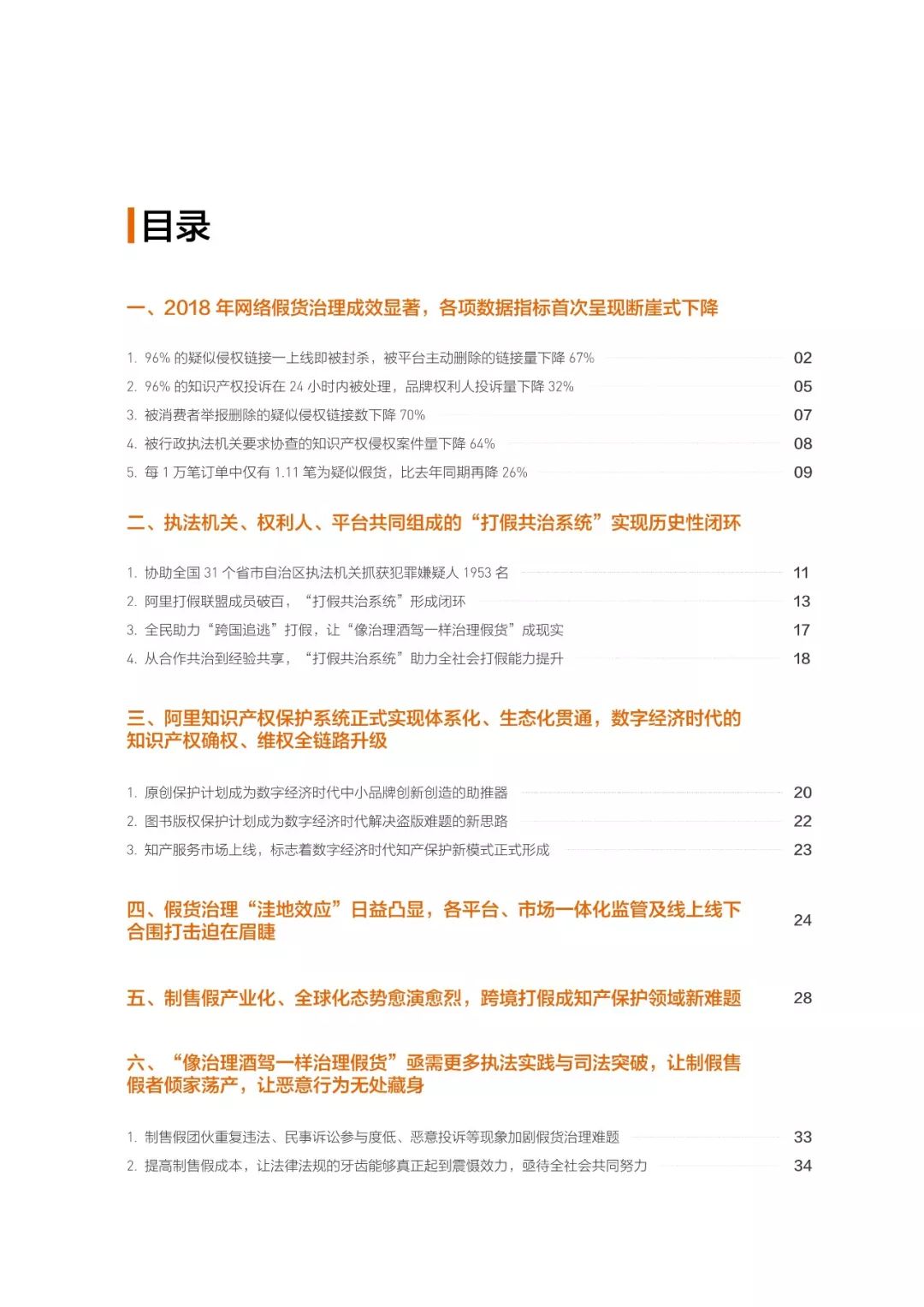 目录

一、2018 年网络假货治理成效显著，各项数据指标首次呈现断崖式下降

1. 96% 的疑似侵权链接一上线即被封杀，被平台主动删除的链接量下降 67% 02
2. 96% 的知识产权投诉在 24 小时内被处理，品牌权利人投诉量下降 32% 05
3. 被消费者举报删除的疑似侵权链接数下降 70% 07
4. 被行政执法机关要求协查的知识产权侵权案件量下降 64% 08
5. 每 1 万笔订单中仅有 1.11 笔为疑似假货，比去年同期再降 26% 09

二、执法机关、权利人、平台共同组成的“打假共治系统”实现历史性闭环

1. 协助全国 31 个省市自治区执法机关抓获犯罪嫌疑人 1953 名 11
2. 阿里打假联盟成员破百，“打假共治系统”形成闭环 13
3. 全民助力“跨国追逃”打假，让“像治理酒驾一样治理假货”成现实 17
4. 从合作共治到经验共享，“打假共治系统”助力全社会打假能力提升 18

三、阿里知识产权保护系统正式实现体系化、生态化贯通，数字经济时代的知识产权确权、维权全链路升级

1. 原创保护计划成为数字经济时代中小品牌创新创造的助推器 20
2. 图书版权保护计划成为数字经济时代解决盗版难题的新思路 22
3. 知产服务市场上线，标志着数字经济时代知产保护新模式正式形成 23

四、假货治理“洼地效应”日益凸显，各平台、市场一体化监管及线上线下合围打击迫在眉睫 24

五、制售假产业化、全球化态势愈演愈烈，跨境打假成知产保护领域新难题 28

六、“像治理酒驾一样治理假货”亟需更多执法实践与司法突破，让制假售假者倾家荡产，让恶意行为无处藏身

1. 制售假团伙重复违法、民事诉讼参与度低、恶意投诉等现象加剧假货治理难题 33
2. 提高制售假成本，让法律法规的牙齿能够真正起到震慑效力，亟待全社会共同努力 34